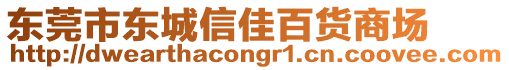 东莞市东城信佳百货商场
http://dwearthacongr1.cn.coovee.com